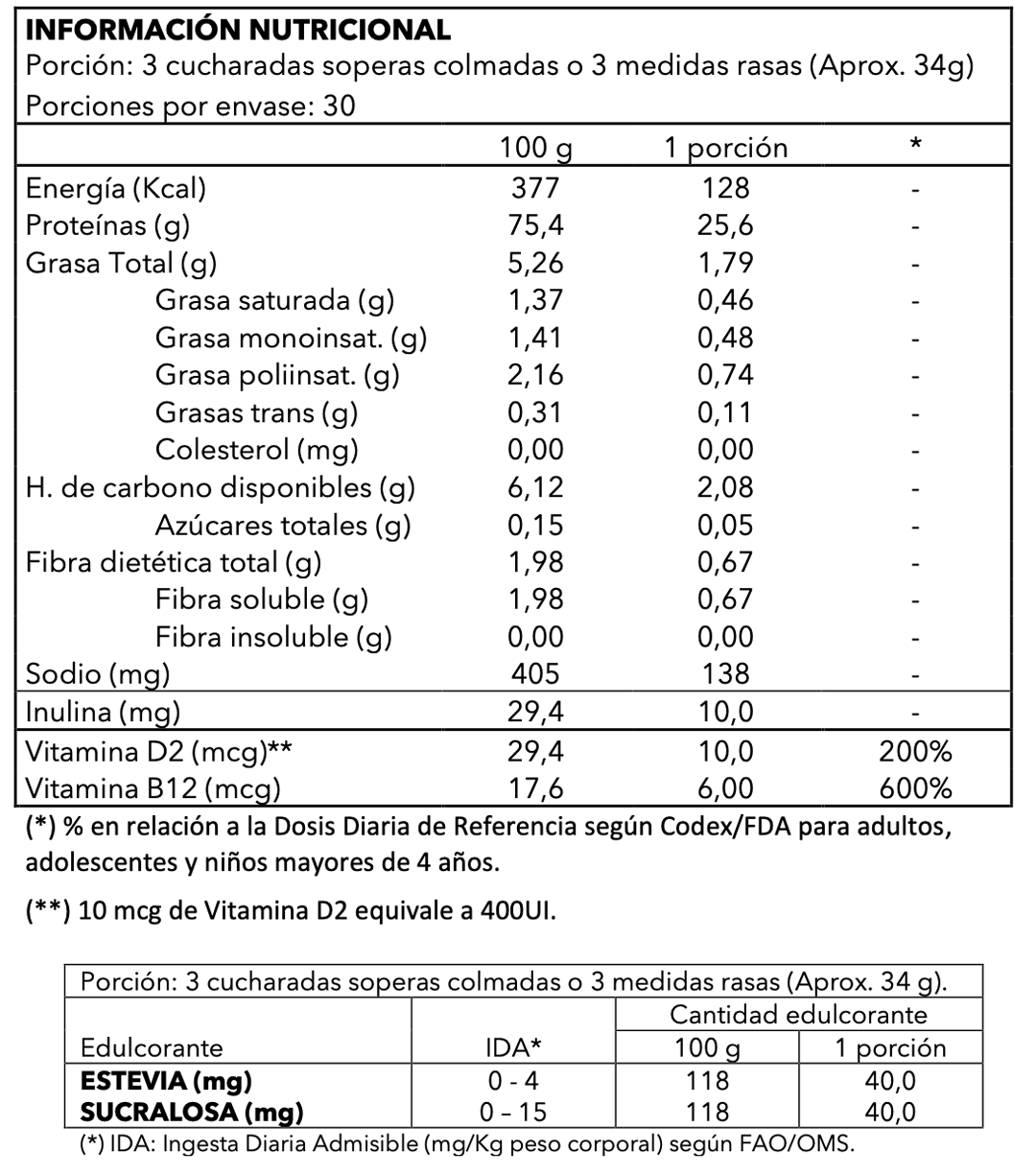 **INFORMACIÓN NUTRICIONAL**
Porción: 3 cucharadas soperas colmadas o 3 medidas rasas (Aprox. 34g)
Porciones por envase: 30

| | 100 g | 1 porción | * |
|---|---|---|---|
| Energía (Kcal) | 377 | 128 | - |
| Proteínas (g) | 75,4 | 25,6 | - |
| Grasa Total (g) | 5,26 | 1,79 | - |
| Grasa saturada (g) | 1,37 | 0,46 | - |
| Grasa monoinsat. (g) | 1,41 | 0,48 | - |
| Grasa poliinsat. (g) | 2,16 | 0,74 | - |
| Grasas trans (g) | 0,31 | 0,11 | - |
| Colesterol (mg) | 0,00 | 0,00 | - |
| H. de carbono disponibles (g) | 6,12 | 2,08 | - |
| Azúcares totales (g) | 0,15 | 0,05 | - |
| Fibra dietética total (g) | 1,98 | 0,67 | - |
| Fibra soluble (g) | 1,98 | 0,67 | - |
| Fibra insoluble (g) | 0,00 | 0,00 | - |
| Sodio (mg) | 405 | 138 | - |
| Inulina (mg) | 29,4 | 10,0 | - |
| Vitamina D2 (mcg)** | 29,4 | 10,0 | 200% |
| Vitamina B12 (mcg) | 17,6 | 6,00 | 600% |

(*) % en relación a la Dosis Diaria de Referencia según Codex/FDA para adultos, adolescentes y niños mayores de 4 años.

(**) 10 mcg de Vitamina D2 equivale a 400UI.

Porción: 3 cucharadas soperas colmadas o 3 medidas rasas (Aprox. 34 g).

| Edulcorante | IDA* | Cantidad edulcorante 100 g | Cantidad edulcorante 1 porción |
|---|---|---|---|
| **ESTEVIA (mg)** | 0 - 4 | 118 | 40,0 |
| **SUCRALOSA (mg)** | 0 – 15 | 118 | 40,0 |

(*) IDA: Ingesta Diaria Admisible (mg/Kg peso corporal) según FAO/OMS.